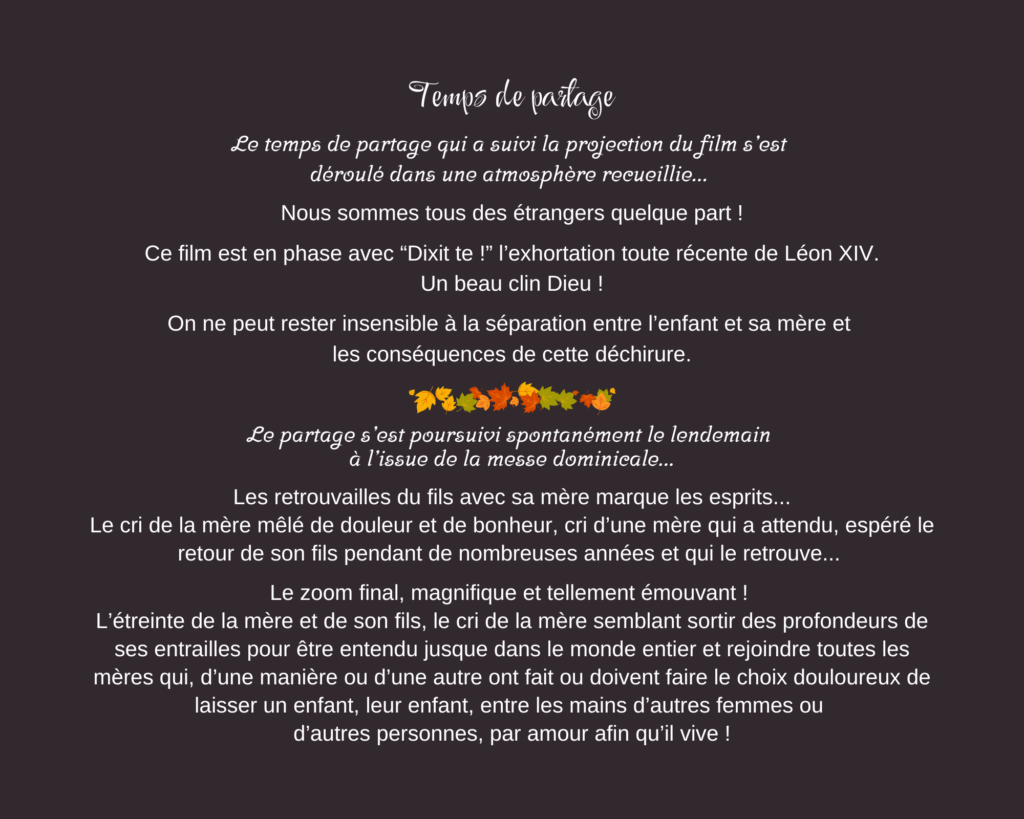 Temps de partage

Le temps de partage qui a suivi la projection du film s'est déroulé dans une atmosphère recueillie...

Nous sommes tous des étrangers quelque part !

Ce film est en phase avec "Dixit te !" l'exhortation toute récente de Léon XIV. Un beau clin Dieu !

On ne peut rester insensible à la séparation entre l'enfant et sa mère et les conséquences de cette déchirure.

Le partage s'est poursuivi spontanément le lendemain à l'issue de la messe dominicale...

Les retrouvailles du fils avec sa mère marque les esprits...
Le cri de la mère mêlé de douleur et de bonheur, cri d'une mère qui a attendu, espéré le retour de son fils pendant de nombreuses années et qui le retrouve...

Le zoom final, magnifique et tellement émouvant !
L'étreinte de la mère et de son fils, le cri de la mère semblant sortir des profondeurs de ses entrailles pour être entendu jusque dans le monde entier et rejoindre toutes les mères qui, d'une manière ou d'une autre ont fait ou doivent faire le choix douloureux de laisser un enfant, leur enfant, entre les mains d'autres femmes ou d'autres personnes, par amour afin qu'il vive !